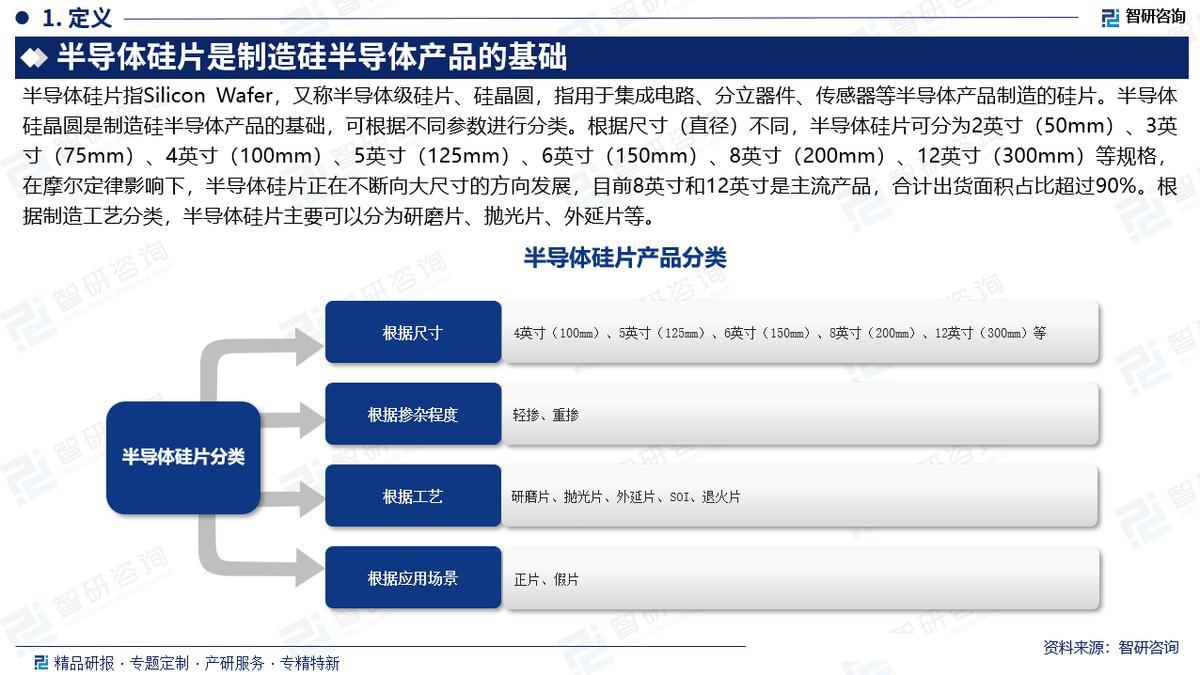 1. 定义

智研咨询

半导体硅片是制造硅半导体产品的基础

半导体硅片指Silicon Wafer，又称半导体级硅片、硅晶圆，指用于集成电路、分立器件、传感器等半导体产品制造的硅片。半导体硅晶圆是制造硅半导体产品的基础，可根据不同参数进行分类。根据尺寸（直径）不同，半导体硅片可分为2英寸（50mm）、3英寸（75mm）、4英寸（100mm）、5英寸（125mm）、6英寸（150mm）、8英寸（200mm）、12英寸（300mm）等规格，在摩尔定律影响下，半导体硅片正在不断向大尺寸的方向发展，目前8英寸和12英寸是主流产品，合计出货面积占比超过90%。根据制造工艺分类，半导体硅片主要可以分为研磨片、抛光片、外延片等。

半导体硅片产品分类

半导体硅片分类

根据尺寸
4英寸（100mm）、5英寸（125mm）、6英寸（150mm）、8英寸（200mm）、12英寸（300mm）等

根据掺杂程度
轻掺、重掺

根据工艺
研磨片、抛光片、外延片、SOI、退火片

根据应用场景
正片、假片

精品研报 · 专题定制 · 产研服务 · 专精特新

资料来源：智研咨询